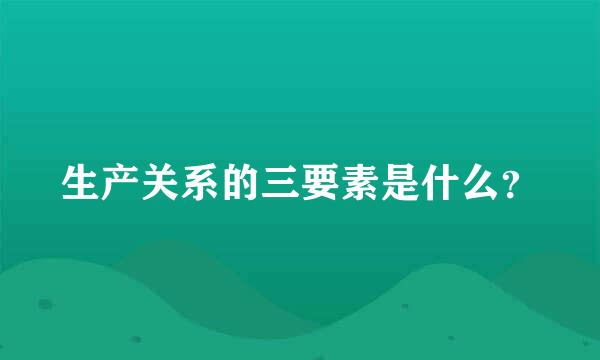 生产关系的三要素是什么?